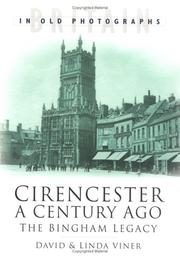 BRITAIN
IN OLD PHOTOGRAPHS

CIRENCESTER
A CENTURY AGO
THE BINGHAM LEGACY

DAVID & LINDA VINER